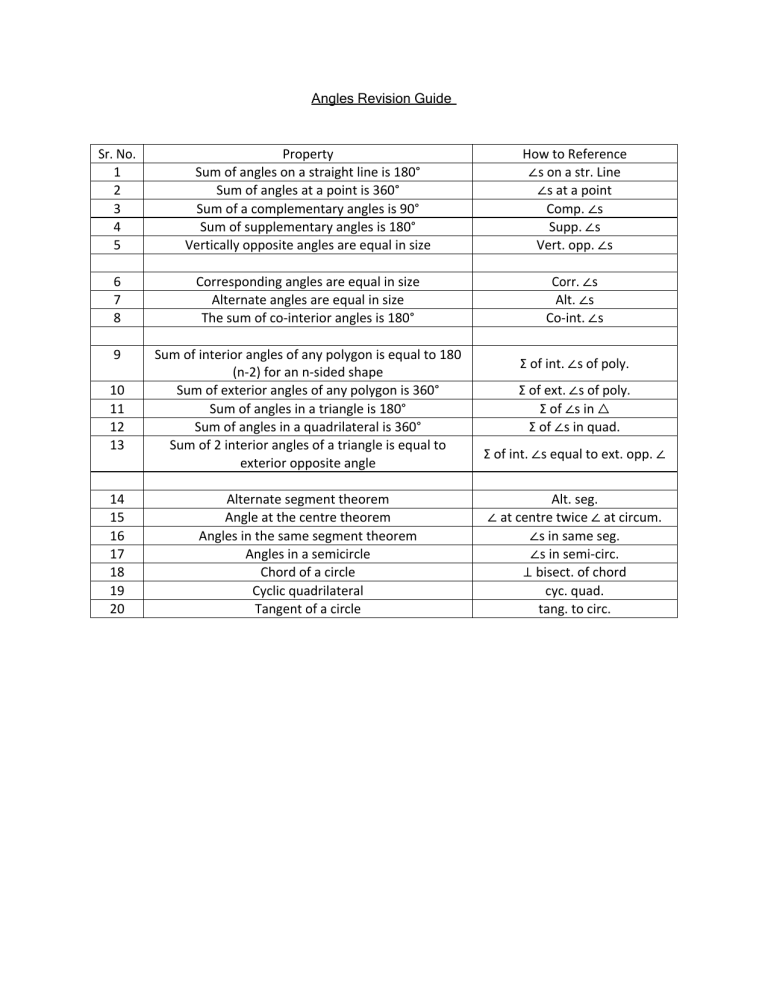 Angles Revision Guide

| Sr. No. | Property | How to Reference |
|---|---|---|
| 1 | Sum of angles on a straight line is 180° | ∠s on a str. Line |
| 2 | Sum of angles at a point is 360° | ∠s at a point |
| 3 | Sum of a complementary angles is 90° | Comp. ∠s |
| 4 | Sum of supplementary angles is 180° | Supp. ∠s |
| 5 | Vertically opposite angles are equal in size | Vert. opp. ∠s |
| | | |
| 6 | Corresponding angles are equal in size | Corr. ∠s |
| 7 | Alternate angles are equal in size | Alt. ∠s |
| 8 | The sum of co-interior angles is 180° | Co-int. ∠s |
| | | |
| 9 | Sum of interior angles of any polygon is equal to 180 (n-2) for an n-sided shape | Σ of int. ∠s of poly. |
| 10 | Sum of exterior angles of any polygon is 360° | Σ of ext. ∠s of poly. |
| 11 | Sum of angles in a triangle is 180° | Σ of ∠s in △ |
| 12 | Sum of angles in a quadrilateral is 360° | Σ of ∠s in quad. |
| 13 | Sum of 2 interior angles of a triangle is equal to exterior opposite angle | Σ of int. ∠s equal to ext. opp. ∠ |
| | | |
| 14 | Alternate segment theorem | Alt. seg. |
| 15 | Angle at the centre theorem | ∠ at centre twice ∠ at circum. |
| 16 | Angles in the same segment theorem | ∠s in same seg. |
| 17 | Angles in a semicircle | ∠s in semi-circ. |
| 18 | Chord of a circle | ⊥ bisect. of chord |
| 19 | Cyclic quadrilateral | cyc. quad. |
| 20 | Tangent of a circle | tang. to circ. |